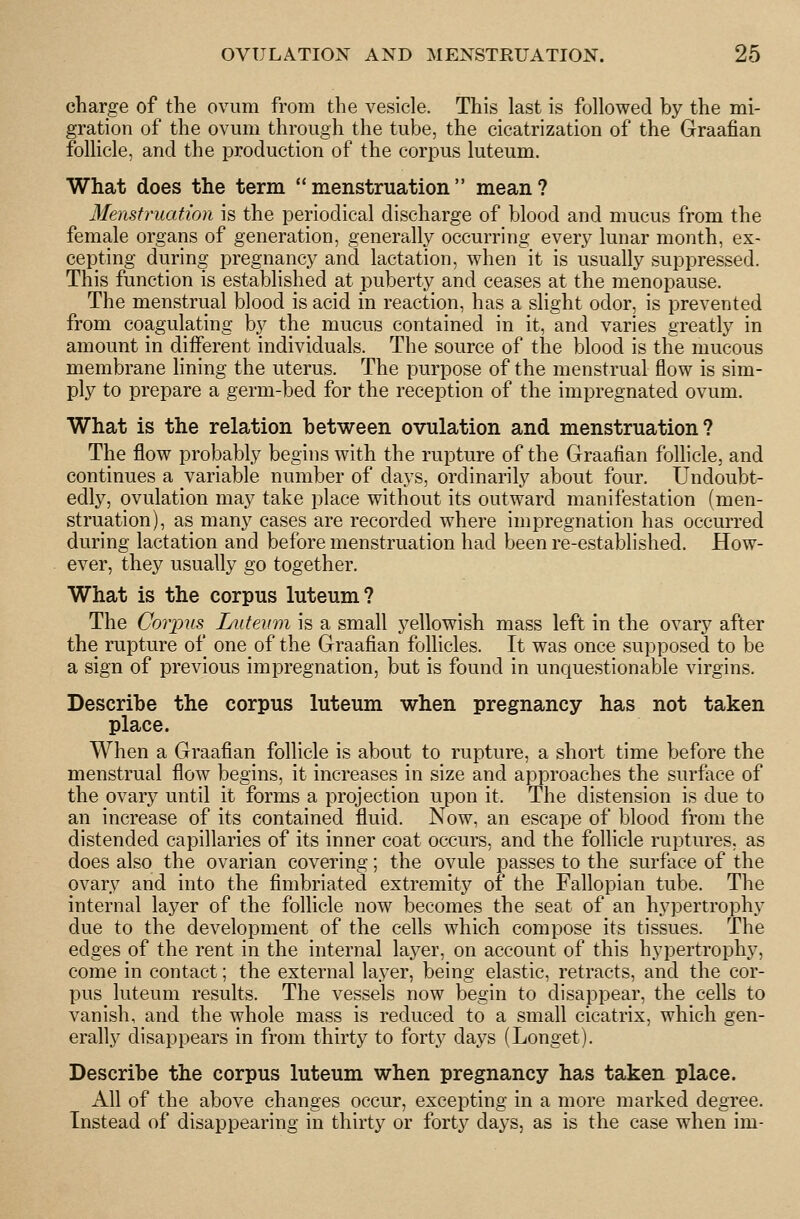 OVULATION AND MENSTRUATION. 25

charge of the ovum from the vesicle. This last is followed by the migration of the ovum through the tube, the cicatrization of the Graafian follicle, and the production of the corpus luteum.

What does the term "menstruation" mean?

Menstruation is the periodical discharge of blood and mucus from the female organs of generation, generally occurring every lunar month, excepting during pregnancy and lactation, when it is usually suppressed. This function is established at puberty and ceases at the menopause.

The menstrual blood is acid in reaction, has a slight odor, is prevented from coagulating by the mucus contained in it, and varies greatly in amount in different individuals. The source of the blood is the mucous membrane lining the uterus. The purpose of the menstrual flow is simply to prepare a germ-bed for the reception of the impregnated ovum.

What is the relation between ovulation and menstruation?

The flow probably begins with the rupture of the Graafian follicle, and continues a variable number of days, ordinarily about four. Undoubtedly, ovulation may take place without its outward manifestation (menstruation), as many cases are recorded where impregnation has occurred during lactation and before menstruation had been re-established. However, they usually go together.

What is the corpus luteum?

The Corpus Luteum is a small yellowish mass left in the ovary after the rupture of one of the Graafian follicles. It was once supposed to be a sign of previous impregnation, but is found in unquestionable virgins.

Describe the corpus luteum when pregnancy has not taken place.

When a Graafian follicle is about to rupture, a short time before the menstrual flow begins, it increases in size and approaches the surface of the ovary until it forms a projection upon it. The distension is due to an increase of its contained fluid. Now, an escape of blood from the distended capillaries of its inner coat occurs, and the follicle ruptures, as does also the ovarian covering; the ovule passes to the surface of the ovary and into the fimbriated extremity of the Fallopian tube. The internal layer of the follicle now becomes the seat of an hypertrophy due to the development of the cells which compose its tissues. The edges of the rent in the internal layer, on account of this hypertrophy, come in contact; the external layer, being elastic, retracts, and the corpus luteum results. The vessels now begin to disappear, the cells to vanish, and the whole mass is reduced to a small cicatrix, which generally disappears in from thirty to forty days (Longet).

Describe the corpus luteum when pregnancy has taken place.

All of the above changes occur, excepting in a more marked degree. Instead of disappearing in thirty or forty days, as is the case when im-